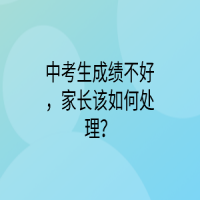 中考生成绩不好，家长该如何处理?